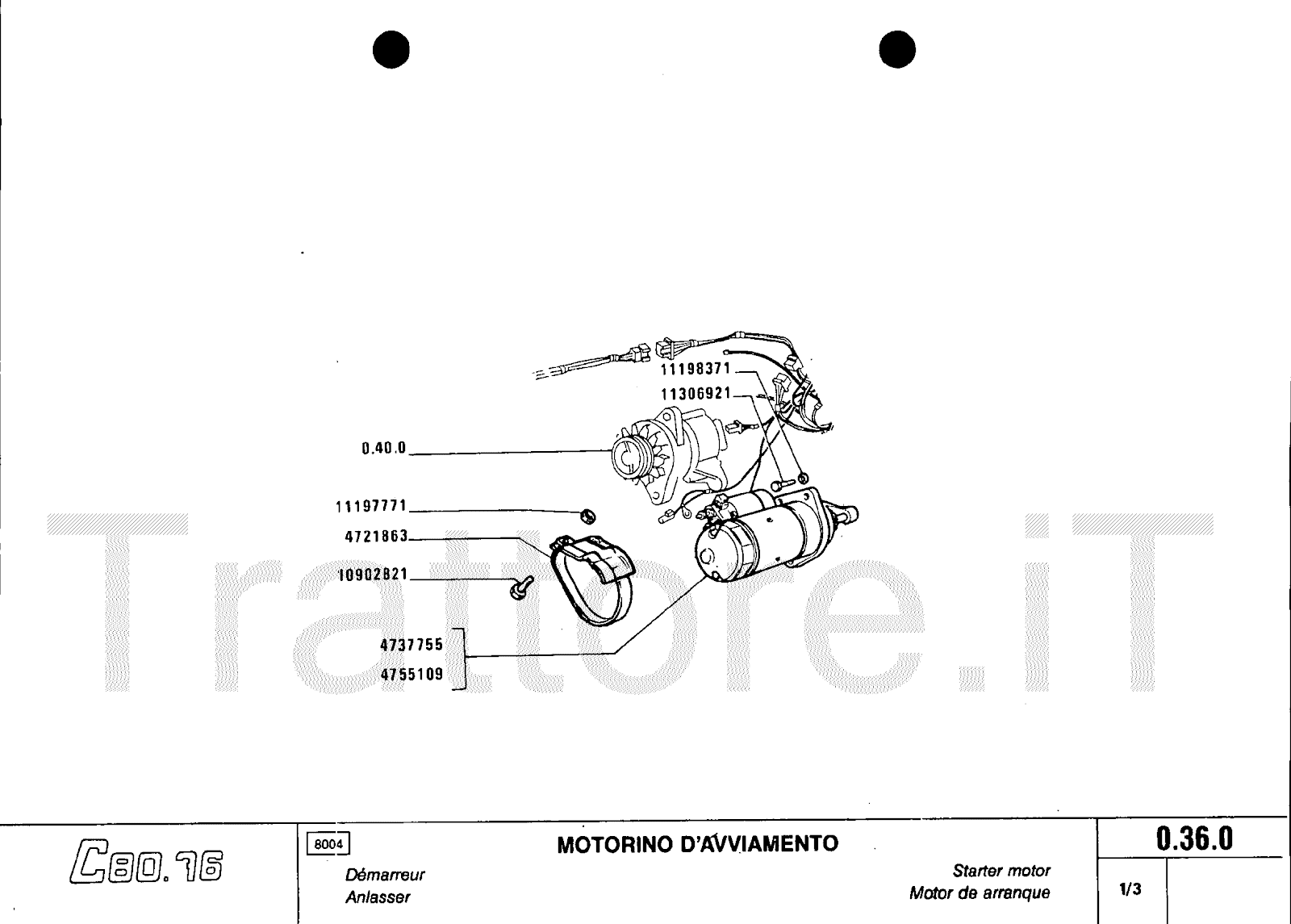 11198371
11306921
0.40.0
11197771
4721863
10902821
4737755
4755109

Trattore.iT

C80.76

8004

MOTORINO D'AVVIAMENTO

Démarreur
Anlasser

Starter motor
Motor de arranque

0.36.0

1/3